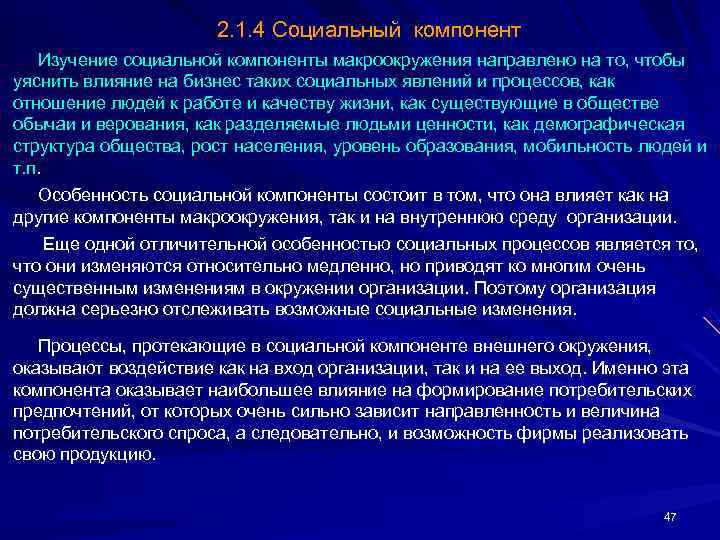 2.1.4 Социальный компонент

Изучение социальной компоненты макроокружения направлено на то, чтобы уяснить влияние на бизнес таких социальных явлений и процессов, как отношение людей к работе и качеству жизни, как существующие в обществе обычаи и верования, как разделяемые людьми ценности, как демографическая структура общества, рост населения, уровень образования, мобильность людей и т.п.

Особенность социальной компоненты состоит в том, что она влияет как на другие компоненты макроокружения, так и на внутреннюю среду организации.

Еще одной отличительной особенностью социальных процессов является то, что они изменяются относительно медленно, но приводят ко многим очень существенным изменениям в окружении организации. Поэтому организация должна серьезно отслеживать возможные социальные изменения.

Процессы, протекающие в социальной компоненте внешнего окружения, оказывают воздействие как на вход организации, так и на ее выход. Именно эта компонента оказывает наибольшее влияние на формирование потребительских предпочтений, от которых очень сильно зависит направленность и величина потребительского спроса, а следовательно, и возможность фирмы реализовать свою продукцию.

47